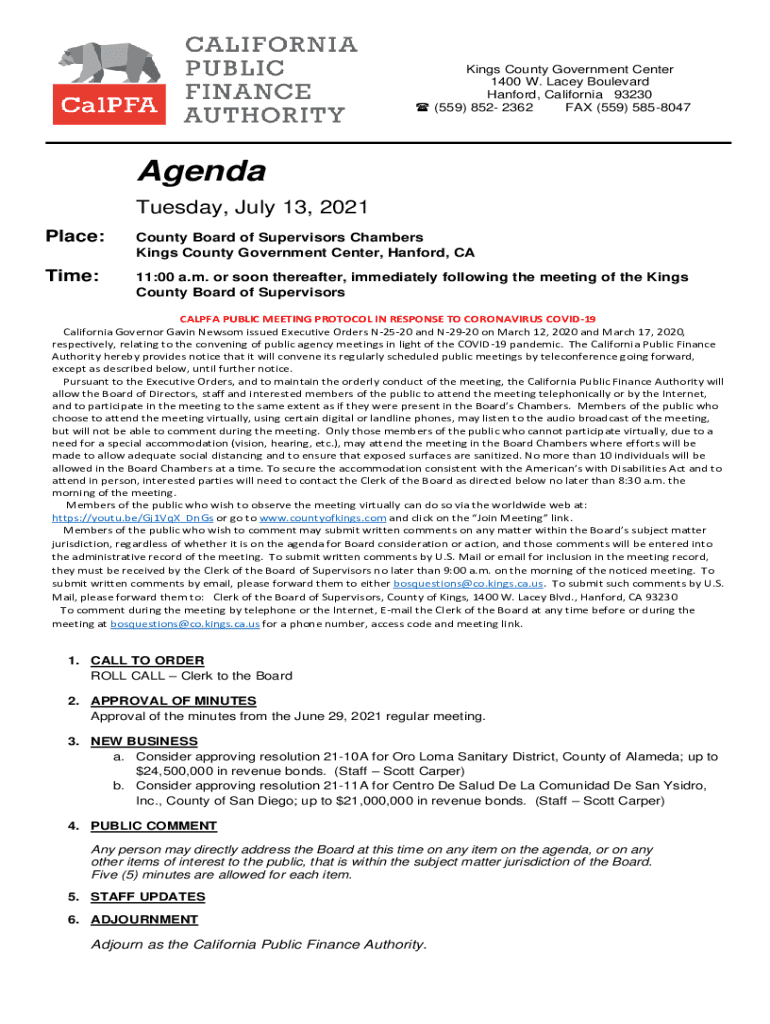 CalPFA CALIFORNIA PUBLIC FINANCE AUTHORITY

Kings County Government Center
1400 W. Lacey Boulevard
Hanford, California 93230
☎ (559) 852- 2362 FAX (559) 585-8047

Agenda

Tuesday, July 13, 2021

Place: County Board of Supervisors Chambers
Kings County Government Center, Hanford, CA

Time: 11:00 a.m. or soon thereafter, immediately following the meeting of the Kings County Board of Supervisors

CALPFA PUBLIC MEETING PROTOCOL IN RESPONSE TO CORONAVIRUS COVID-19

California Governor Gavin Newsom issued Executive Orders N-25-20 and N-29-20 on March 12, 2020 and March 17, 2020, respectively, relating to the convening of public agency meetings in light of the COVID-19 pandemic. The California Public Finance Authority hereby provides notice that it will convene its regularly scheduled public meetings by teleconference going forward, except as described below, until further notice.

Pursuant to the Executive Orders, and to maintain the orderly conduct of the meeting, the California Public Finance Authority will allow the Board of Directors, staff and interested members of the public to attend the meeting telephonically or by the Internet, and to participate in the meeting to the same extent as if they were present in the Board's Chambers. Members of the public who choose to attend the meeting virtually, using certain digital or landline phones, may listen to the audio broadcast of the meeting, but will not be able to comment during the meeting. Only those members of the public who cannot participate virtually, due to a need for a special accommodation (vision, hearing, etc.), may attend the meeting in the Board Chambers where efforts will be made to allow adequate social distancing and to ensure that exposed surfaces are sanitized. No more than 10 individuals will be allowed in the Board Chambers at a time. To secure the accommodation consistent with the American's with Disabilities Act and to attend in person, interested parties will need to contact the Clerk of the Board as directed below no later than 8:30 a.m. the morning of the meeting.

Members of the public who wish to observe the meeting virtually can do so via the worldwide web at: https://youtu.be/Gj1VqX_DnGs or go to www.countyofkings.com and click on the "Join Meeting" link.

Members of the public who wish to comment may submit written comments on any matter within the Board's subject matter jurisdiction, regardless of whether it is on the agenda for Board consideration or action, and those comments will be entered into the administrative record of the meeting. To submit written comments by U.S. Mail or email for inclusion in the meeting record, they must be received by the Clerk of the Board of Supervisors no later than 9:00 a.m. on the morning of the noticed meeting. To submit written comments by email, please forward them to either bosquestions@co.kings.ca.us. To submit such comments by U.S. Mail, please forward them to: Clerk of the Board of Supervisors, County of Kings, 1400 W. Lacey Blvd., Hanford, CA 93230

To comment during the meeting by telephone or the Internet, E-mail the Clerk of the Board at any time before or during the meeting at bosquestions@co.kings.ca.us for a phone number, access code and meeting link.

1. CALL TO ORDER
ROLL CALL – Clerk to the Board

2. APPROVAL OF MINUTES
Approval of the minutes from the June 29, 2021 regular meeting.

3. NEW BUSINESS
a. Consider approving resolution 21-10A for Oro Loma Sanitary District, County of Alameda; up to $24,500,000 in revenue bonds. (Staff – Scott Carper)
b. Consider approving resolution 21-11A for Centro De Salud De La Comunidad De San Ysidro, Inc., County of San Diego; up to $21,000,000 in revenue bonds. (Staff – Scott Carper)

4. PUBLIC COMMENT

Any person may directly address the Board at this time on any item on the agenda, or on any other items of interest to the public, that is within the subject matter jurisdiction of the Board. Five (5) minutes are allowed for each item.

5. STAFF UPDATES

6. ADJOURNMENT

Adjourn as the California Public Finance Authority.